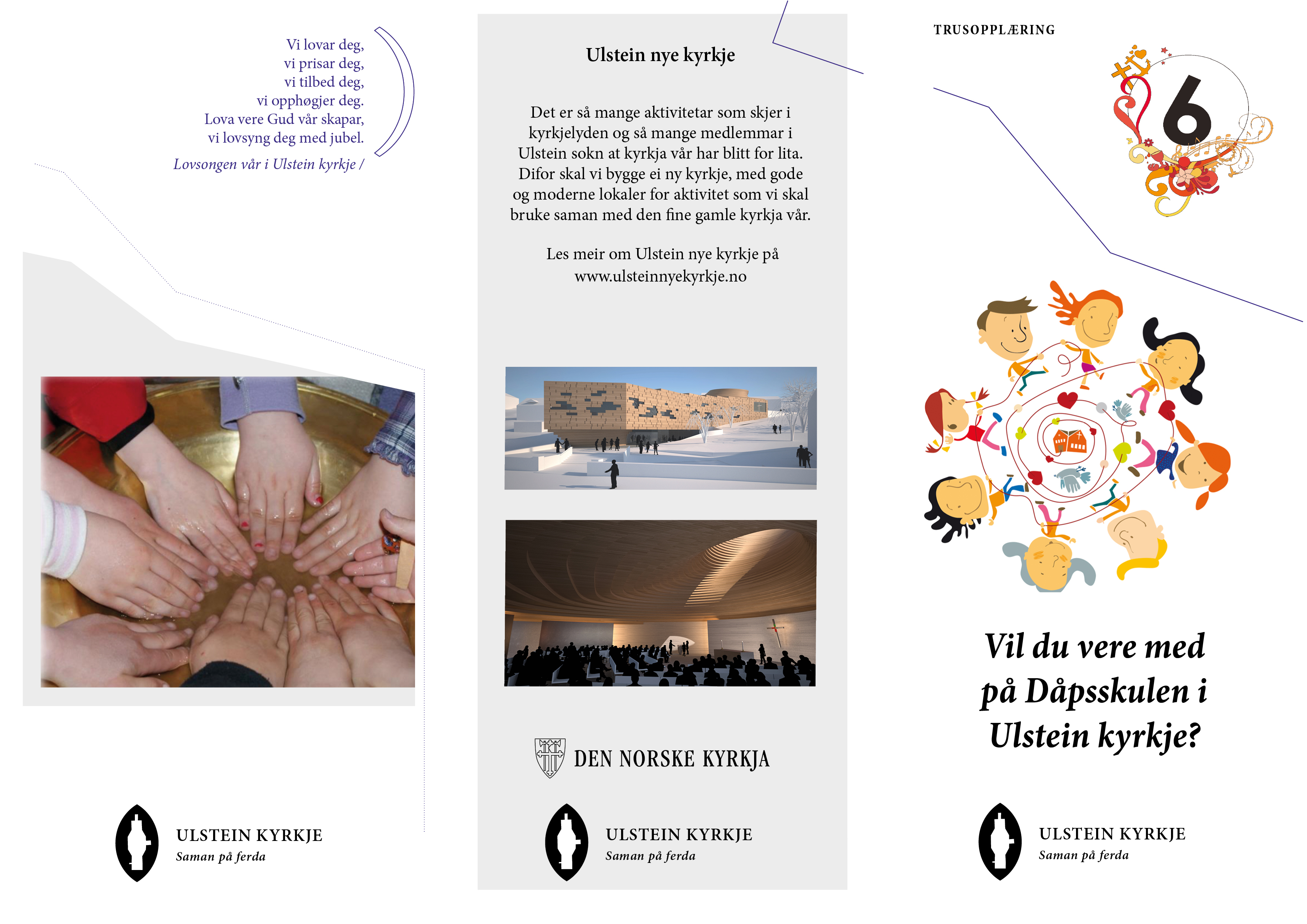 Vi lovar deg,
vi prisar deg,
vi tilbed deg,
vi opphøgjer deg.
Lova vere Gud vår skapar,
vi lovsyng deg med jubel.

Lovsongen vår i Ulstein kyrkje /

ULSTEIN KYRKJE
Saman på ferda

Ulstein nye kyrkje

Det er så mange aktivitetar som skjer i kyrkjelyden og så mange medlemmar i Ulstein sokn at kyrkja vår har blitt for lita. Difor skal vi bygge ei ny kyrkje, med gode og moderne lokaler for aktivitet som vi skal bruke saman med den fine gamle kyrkja vår.

Les meir om Ulstein nye kyrkje på www.ulsteinnyekyrkje.no

DEN NORSKE KYRKJA

ULSTEIN KYRKJE
Saman på ferda

TRUSOPPLÆRING

6

Vil du vere med på Dåpsskulen i Ulstein kyrkje?

ULSTEIN KYRKJE
Saman på ferda